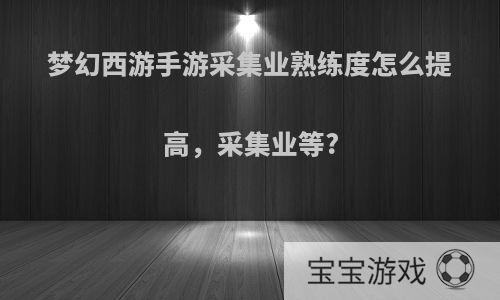 梦幻西游手游采集业熟练度怎么提高，采集业等?

宝宝游戏